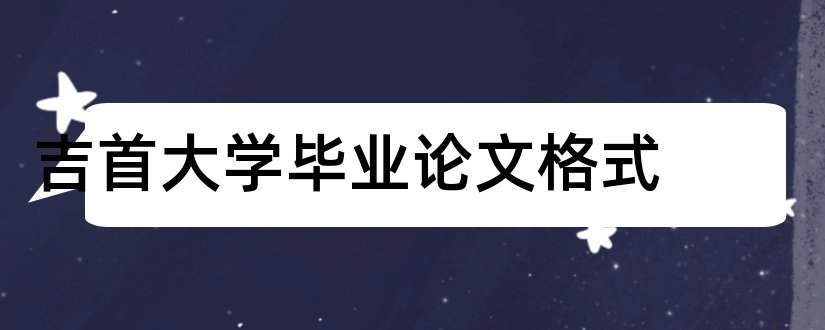 吉首大学毕业论文格式